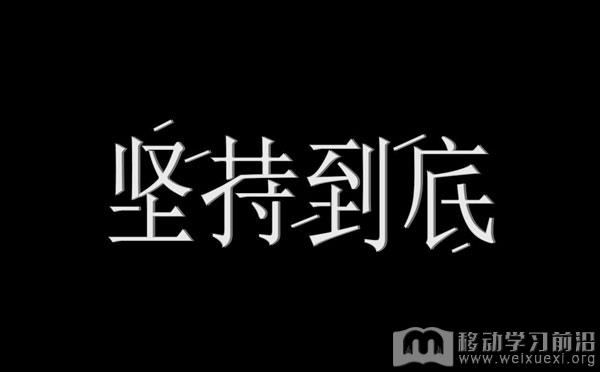 坚持到底

移动学习前沿
www.weixuexi.org